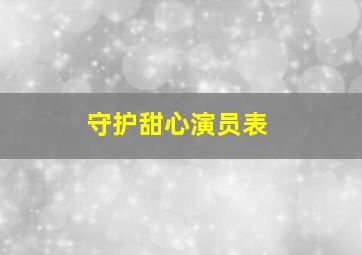 守护甜心演员表